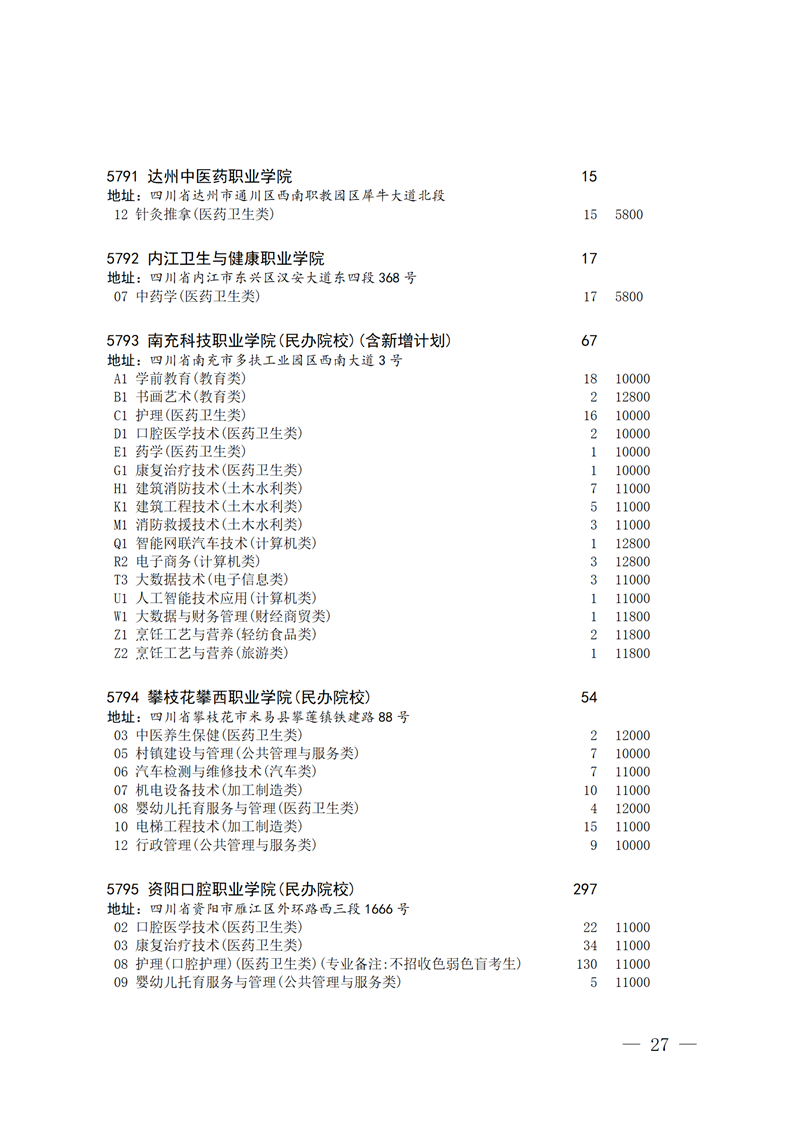 5791 达州中医药职业学院 15
地址：四川省达州市通川区西南职教园区犀牛大道北段
12 针灸推拿(医药卫生类) 15 5800

5792 内江卫生与健康职业学院 17
地址：四川省内江市东兴区汉安大道东四段 368 号
07 中药学(医药卫生类) 17 5800

5793 南充科技职业学院(民办院校)(含新增计划) 67
地址：四川省南充市多扶工业园区西南大道 3 号
A1 学前教育(教育类) 18 10000
B1 书画艺术(教育类) 2 12800
C1 护理(医药卫生类) 16 10000
D1 口腔医学技术(医药卫生类) 2 10000
E1 药学(医药卫生类) 1 10000
G1 康复治疗技术(医药卫生类) 1 10000
H1 建筑消防技术(土木水利类) 7 11000
K1 建筑工程技术(土木水利类) 5 11000
M1 消防救援技术(土木水利类) 3 11000
Q1 智能网联汽车技术(计算机类) 1 12800
R2 电子商务(计算机类) 3 12800
T3 大数据技术(电子信息类) 3 11000
U1 人工智能技术应用(计算机类) 1 11000
W1 大数据与财务管理(财经商贸类) 1 11800
Z1 烹饪工艺与营养(轻纺食品类) 2 11800
Z2 烹饪工艺与营养(旅游类) 1 11800

5794 攀枝花攀西职业学院(民办院校) 54
地址：四川省攀枝花市米易县攀莲镇铁建路 88 号
03 中医养生保健(医药卫生类) 2 12000
05 村镇建设与管理(公共管理与服务类) 7 10000
06 汽车检测与维修技术(汽车类) 7 11000
07 机电设备技术(加工制造类) 10 11000
08 婴幼儿托育服务与管理(医药卫生类) 4 12000
10 电梯工程技术(加工制造类) 15 11000
12 行政管理(公共管理与服务类) 9 10000

5795 资阳口腔职业学院(民办院校) 297
地址：四川省资阳市雁江区外环路西三段 1666 号
02 口腔医学技术(医药卫生类) 22 11000
03 康复治疗技术(医药卫生类) 34 11000
08 护理(口腔护理)(医药卫生类)(专业备注:不招收色弱色盲考生) 130 11000
09 婴幼儿托育服务与管理(公共管理与服务类) 5 11000

— 27 —